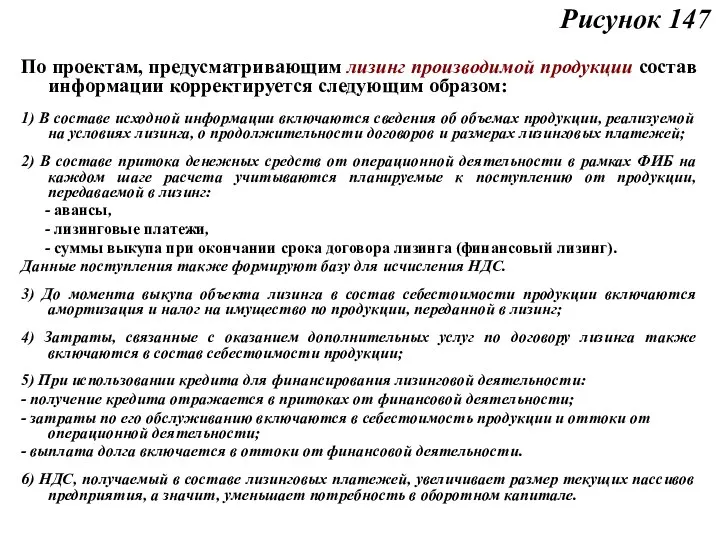 Рисунок 147

По проектам, предусматривающим лизинг производимой продукции состав информации корректируется следующим образом:

1) В составе исходной информации включаются сведения об объемах продукции, реализуемой на условиях лизинга, о продолжительности договоров и размерах лизинговых платежей;

2) В составе притока денежных средств от операционной деятельности в рамках ФИБ на каждом шаге расчета учитываются планируемые к поступлению от продукции, передаваемой в лизинг:
- авансы,
- лизинговые платежи,
- суммы выкупа при окончании срока договора лизинга (финансовый лизинг).
Данные поступления также формируют базу для исчисления НДС.

3) До момента выкупа объекта лизинга в состав себестоимости продукции включаются амортизация и налог на имущество по продукции, переданной в лизинг;

4) Затраты, связанные с оказанием дополнительных услуг по договору лизинга также включаются в состав себестоимости продукции;

5) При использовании кредита для финансирования лизинговой деятельности:
- получение кредита отражается в притоках от финансовой деятельности;
- затраты по его обслуживанию включаются в себестоимость продукции и оттоки от операционной деятельности;
- выплата долга включается в оттоки от финансовой деятельности.

6) НДС, получаемый в составе лизинговых платежей, увеличивает размер текущих пассивов предприятия, а значит, уменьшает потребность в оборотном капитале.